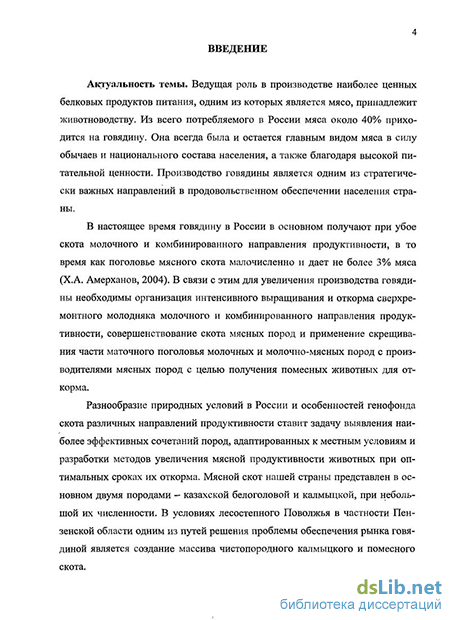 4

ВВЕДЕНИЕ

Актуальность темы. Ведущая роль в производстве наиболее ценных белковых продуктов питания, одним из которых является мясо, принадлежит животноводству. Из всего потребляемого в России мяса около 40% приходится на говядину. Она всегда была и остается главным видом мяса в силу обычаев и национального состава населения, а также благодаря высокой питательной ценности. Производство говядины является одним из стратегически важных направлений в продовольственном обеспечении населения страны.

В настоящее время говядину в России в основном получают при убое скота молочного и комбинированного направления продуктивности, в то время как поголовье мясного скота малочисленно и дает не более 3% мяса (Х.А. Амерханов, 2004). В связи с этим для увеличения производства говядины необходимы организация интенсивного выращивания и откорма сверхремонтного молодняка молочного и комбинированного направления продуктивности, совершенствование скота мясных пород и применение скрещивания части маточного поголовья молочных и молочно-мясных пород с производителями мясных пород с целью получения помесных животных для откорма.

Разнообразие природных условий в России и особенностей генофонда скота различных направлений продуктивности ставит задачу выявления наиболее эффективных сочетаний пород, адаптированных к местным условиям и разработки методов увеличения мясной продуктивности животных при оптимальных сроках их откорма. Мясной скот нашей страны представлен в основном двумя породами – казахской белоголовой и калмыцкой, при небольшой их численности. В условиях лесостепного Поволжья в частности Пензенской области одним из путей решения проблемы обеспечения рынка говядиной является создание массива чистопородного калмыцкого и помесного скота.

dsLib.net
библиотека диссертаций